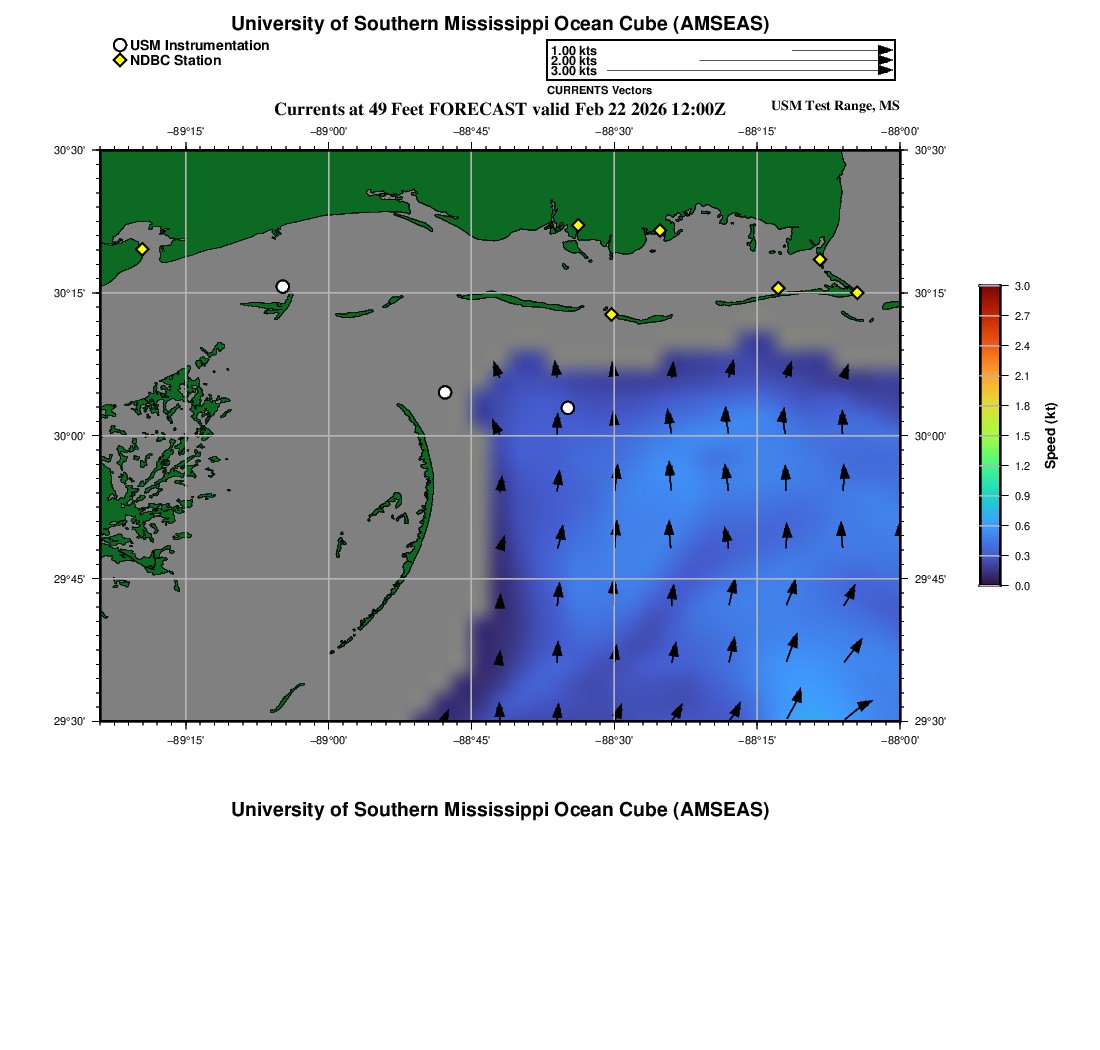 University of Southern Mississippi Ocean Cube (AMSEAS)

USM Instrumentation
NDBC Station

1.00 kts
2.00 kts
3.00 kts
CURRENTS Vectors

Currents at 49 Feet FORECAST valid Feb 22 2026 12:00Z

USM Test Range, MS

−89°15' −89°00' −88°45' −88°30' −88°15' −88°00'

30°30'
30°15'
30°00'
29°45'
29°30'

30°30'
30°15'
30°00'
29°45'
29°30'

−89°15' −89°00' −88°45' −88°30' −88°15' −88°00'

3.0
2.7
2.4
2.1
1.8
1.5
1.2
0.9
0.6
0.3
0.0
Speed (kt)

University of Southern Mississippi Ocean Cube (AMSEAS)